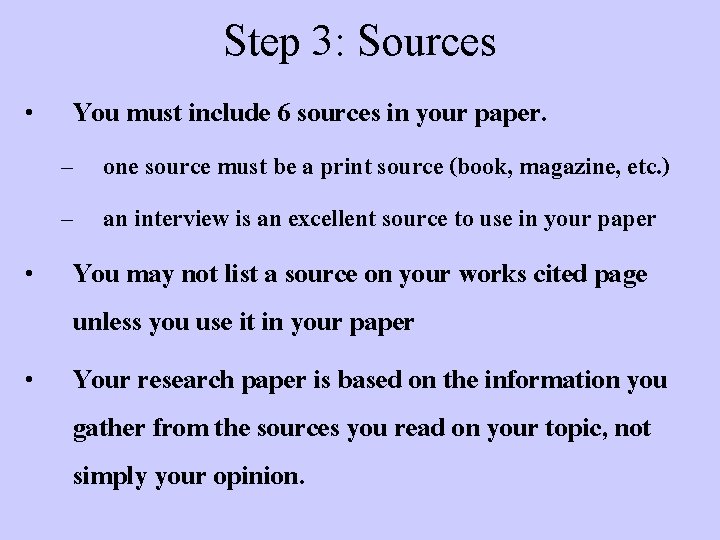 Step 3: Sources

• You must include 6 sources in your paper.

– one source must be a print source (book, magazine, etc.)

– an interview is an excellent source to use in your paper

• You may not list a source on your works cited page unless you use it in your paper

• Your research paper is based on the information you gather from the sources you read on your topic, not simply your opinion.